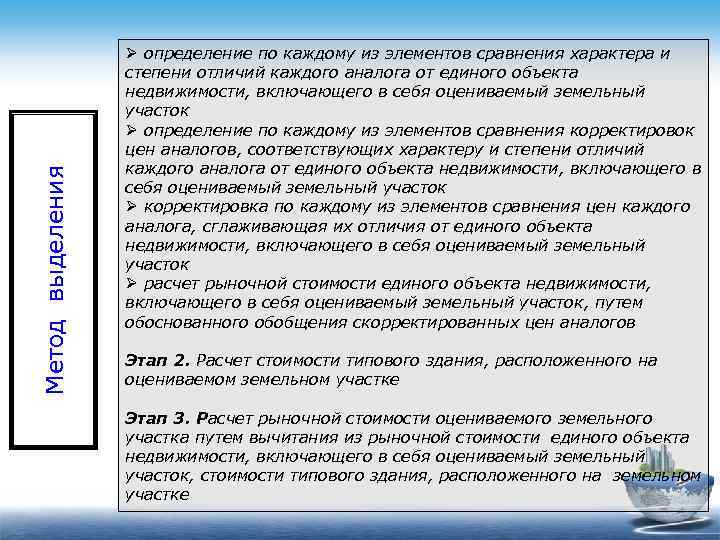 Метод выделения

➢ определение по каждому из элементов сравнения характера и степени отличий каждого аналога от единого объекта недвижимости, включающего в себя оцениваемый земельный участок
➢ определение по каждому из элементов сравнения корректировок цен аналогов, соответствующих характеру и степени отличий каждого аналога от единого объекта недвижимости, включающего в себя оцениваемый земельный участок
➢ корректировка по каждому из элементов сравнения цен каждого аналога, сглаживающая их отличия от единого объекта недвижимости, включающего в себя оцениваемый земельный участок
➢ расчет рыночной стоимости единого объекта недвижимости, включающего в себя оцениваемый земельный участок, путем обоснованного обобщения скорректированных цен аналогов

Этап 2. Расчет стоимости типового здания, расположенного на оцениваемом земельном участке

Этап 3. Расчет рыночной стоимости оцениваемого земельного участка путем вычитания из рыночной стоимости единого объекта недвижимости, включающего в себя оцениваемый земельный участок, стоимости типового здания, расположенного на земельном участке